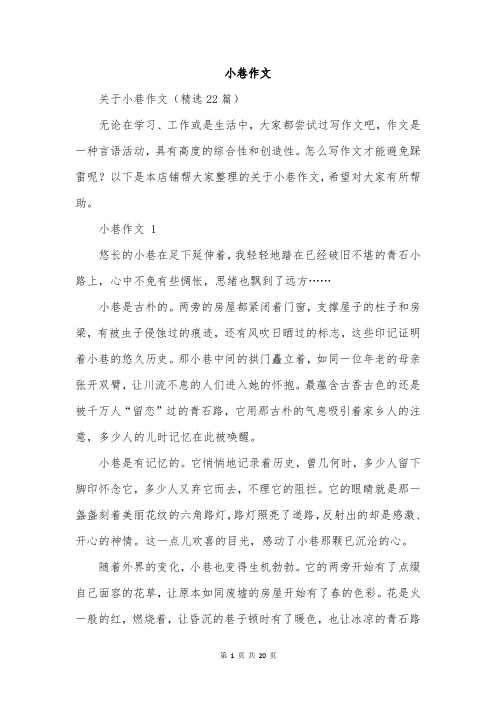 小巷作文

关于小巷作文（精选22篇）

无论在学习、工作或是生活中，大家都尝试过写作文吧，作文是一种言语活动，具有高度的综合性和创造性。怎么写作文才能避免踩雷呢？以下是本店铺帮大家整理的关于小巷作文，希望对大家有所帮助。

小巷作文 1

悠长的小巷在足下延伸着，我轻轻地踏在已经破旧不堪的青石小路上，心中不免有些惆怅，思绪也飘到了远方……

小巷是古朴的。两旁的房屋都紧闭着门窗，支撑屋子的柱子和房梁，有被虫子侵蚀过的痕迹，还有风吹日晒过的标志，这些印记证明着小巷的悠久历史。那小巷中间的拱门矗立着，如同一位年老的母亲张开双臂，让川流不息的人们进入她的怀抱。最蕴含古香古色的还是被千万人“留恋”过的青石路，它用那古朴的气息吸引着家乡人的注意，多少人的儿时记忆在此被唤醒。

小巷是有记忆的。它悄悄地记录着历史，曾几何时，多少人留下脚印怀念它，多少人又弃它而去，不理它的阻拦。它的眼睛就是那一盏盏刻着美丽花纹的六角路灯，路灯照亮了道路，反射出的却是感激、开心的神情。这一点儿欢喜的目光，感动了小巷那颗已沉沦的心。

随着外界的变化，小巷也变得生机勃勃。它的两旁开始有了点缀自己面容的花草，让原本如同废墟的房屋开始有了春的色彩。花是火一般的红，燃烧着，让昏沉的巷子顿时有了暖色，也让冰凉的青石路

第 1 页 共 20 页